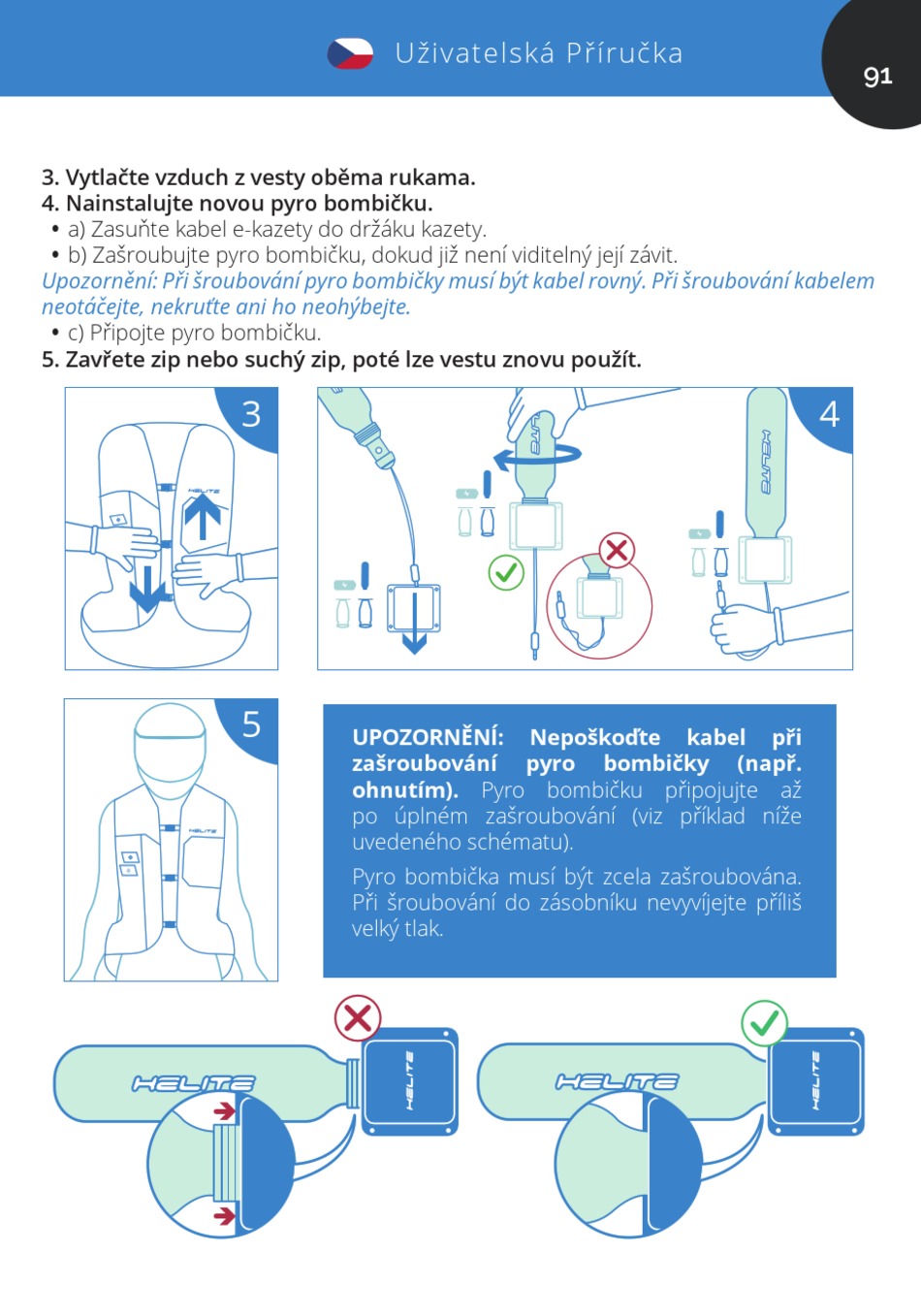 Uživatelská Příručka

91

3. Vytlačte vzduch z vesty oběma rukama.
4. Nainstalujte novou pyro bombičku.
• a) Zasuňte kabel e-kazety do držáku kazety.
• b) Zašroubujte pyro bombičku, dokud již není viditelný její závit.
Upozornění: Při šroubování pyro bombičky musí být kabel rovný. Při šroubování kabelem neotáčejte, nekruťte ani ho neohýbejte.
• c) Připojte pyro bombičku.
5. Zavřete zip nebo suchý zip, poté lze vestu znovu použít.

3

HELITE

4

HELITE

HELITE

5

HELITE

UPOZORNĚNÍ: Nepoškoďte kabel při zašroubování pyro bombičky (např. ohnutím). Pyro bombičku připojujte až po úplném zašroubování (viz příklad níže uvedeného schématu).

Pyro bombička musí být zcela zašroubována. Při šroubování do zásobníku nevyvíjejte příliš velký tlak.

HELITE

HELITE

HELITE

HELITE